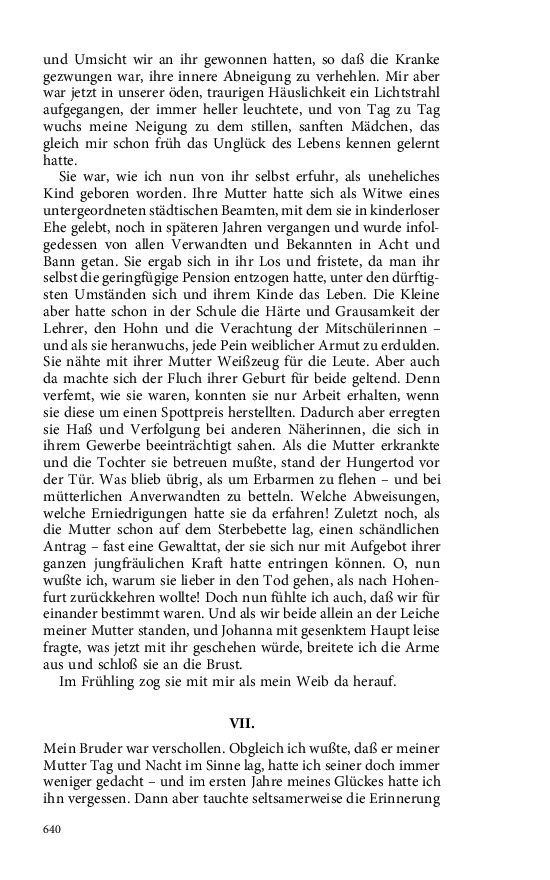 und Umsicht wir an ihr gewonnen hatten, so daß die Kranke gezwungen war, ihre innere Abneigung zu verhehlen. Mir aber war jetzt in unserer öden, traurigen Häuslichkeit ein Lichtstrahl aufgegangen, der immer heller leuchtete, und von Tag zu Tag wuchs meine Neigung zu dem stillen, sanften Mädchen, das gleich mir schon früh das Unglück des Lebens kennen gelernt hatte.

Sie war, wie ich nun von ihr selbst erfuhr, als uneheliches Kind geboren worden. Ihre Mutter hatte sich als Witwe eines untergeordneten städtischen Beamten, mit dem sie in kinderloser Ehe gelebt, noch in späteren Jahren vergangen und wurde infolgedessen von allen Verwandten und Bekannten in Acht und Bann getan. Sie ergab sich in ihr Los und fristete, da man ihr selbst die geringfügige Pension entzogen hatte, unter den dürftigsten Umständen sich und ihrem Kinde das Leben. Die Kleine aber hatte schon in der Schule die Härte und Grausamkeit der Lehrer, den Hohn und die Verachtung der Mitschülerinnen – und als sie heranwuchs, jede Pein weiblicher Armut zu erdulden. Sie nähte mit ihrer Mutter Weißzeug für die Leute. Aber auch da machte sich der Fluch ihrer Geburt für beide geltend. Denn verfemt, wie sie waren, konnten sie nur Arbeit erhalten, wenn sie diese um einen Spottpreis herstellten. Dadurch aber erregten sie Haß und Verfolgung bei anderen Näherinnen, die sich in ihrem Gewerbe beeinträchtigt sahen. Als die Mutter erkrankte und die Tochter sie betreuen mußte, stand der Hungertod vor der Tür. Was blieb übrig, als um Erbarmen zu flehen – und bei mütterlichen Anverwandten zu betteln. Welche Abweisungen, welche Erniedrigungen hatte sie da erfahren! Zuletzt noch, als die Mutter schon auf dem Sterbebette lag, einen schändlichen Antrag – fast eine Gewalttat, der sie sich nur mit Aufgebot ihrer ganzen jungfräulichen Kraft hatte entringen können. O, nun wußte ich, warum sie lieber in den Tod gehen, als nach Hohenfurt zurückkehren wollte! Doch nun fühlte ich auch, daß wir für einander bestimmt waren. Und als wir beide allein an der Leiche meiner Mutter standen, und Johanna mit gesenktem Haupt leise fragte, was jetzt mit ihr geschehen würde, breitete ich die Arme aus und schloß sie an die Brust.

Im Frühling zog sie mit mir als mein Weib da herauf.

VII.

Mein Bruder war verschollen. Obgleich ich wußte, daß er meiner Mutter Tag und Nacht im Sinne lag, hatte ich seiner doch immer weniger gedacht – und im ersten Jahre meines Glückes hatte ich ihn vergessen. Dann aber tauchte seltsamerweise die Erinnerung

640